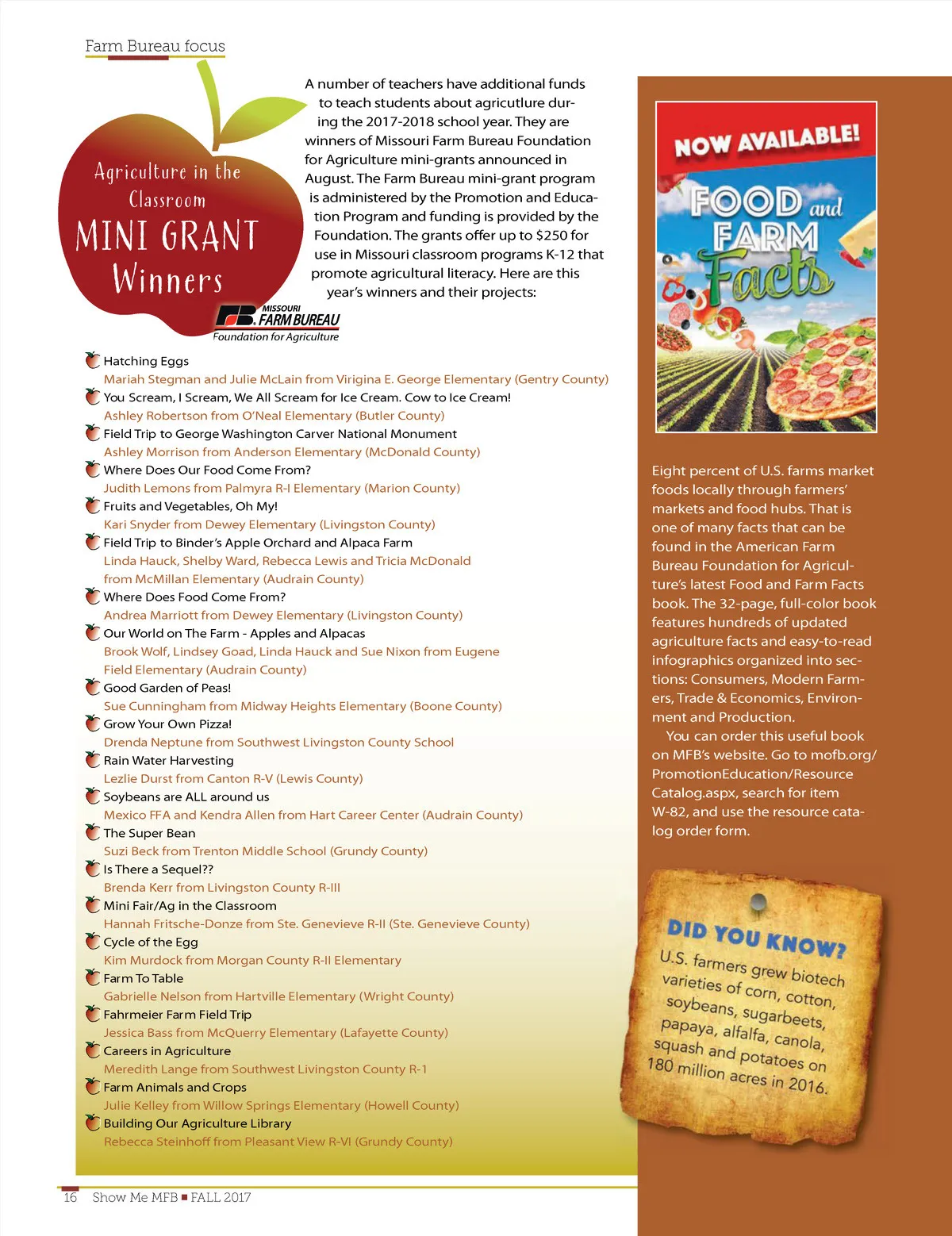 Farm Bureau focus

Agriculture in the Classroom MINI GRANT Winners

MISSOURI FARM BUREAU Foundation for Agriculture

A number of teachers have additional funds to teach students about agricutlure during the 2017-2018 school year. They are winners of Missouri Farm Bureau Foundation for Agriculture mini-grants announced in August. The Farm Bureau mini-grant program is administered by the Promotion and Education Program and funding is provided by the Foundation. The grants offer up to $250 for use in Missouri classroom programs K-12 that promote agricultural literacy. Here are this year's winners and their projects:

Hatching Eggs
Mariah Stegman and Julie McLain from Virigina E. George Elementary (Gentry County)
You Scream, I Scream, We All Scream for Ice Cream. Cow to Ice Cream!
Ashley Robertson from O'Neal Elementary (Butler County)
Field Trip to George Washington Carver National Monument
Ashley Morrison from Anderson Elementary (McDonald County)
Where Does Our Food Come From?
Judith Lemons from Palmyra R-I Elementary (Marion County)
Fruits and Vegetables, Oh My!
Kari Snyder from Dewey Elementary (Livingston County)
Field Trip to Binder's Apple Orchard and Alpaca Farm
Linda Hauck, Shelby Ward, Rebecca Lewis and Tricia McDonald from McMillan Elementary (Audrain County)
Where Does Food Come From?
Andrea Marriott from Dewey Elementary (Livingston County)
Our World on The Farm - Apples and Alpacas
Brook Wolf, Lindsey Goad, Linda Hauck and Sue Nixon from Eugene Field Elementary (Audrain County)
Good Garden of Peas!
Sue Cunningham from Midway Heights Elementary (Boone County)
Grow Your Own Pizza!
Drenda Neptune from Southwest Livingston County School
Rain Water Harvesting
Lezlie Durst from Canton R-V (Lewis County)
Soybeans are ALL around us
Mexico FFA and Kendra Allen from Hart Career Center (Audrain County)
The Super Bean
Suzi Beck from Trenton Middle School (Grundy County)
Is There a Sequel??
Brenda Kerr from Livingston County R-III
Mini Fair/Ag in the Classroom
Hannah Fritsche-Donze from Ste. Genevieve R-II (Ste. Genevieve County)
Cycle of the Egg
Kim Murdock from Morgan County R-II Elementary
Farm To Table
Gabrielle Nelson from Hartville Elementary (Wright County)
Fahrmeier Farm Field Trip
Jessica Bass from McQuerry Elementary (Lafayette County)
Careers in Agriculture
Meredith Lange from Southwest Livingston County R-1
Farm Animals and Crops
Julie Kelley from Willow Springs Elementary (Howell County)
Building Our Agriculture Library
Rebecca Steinhoff from Pleasant View R-VI (Grundy County)

NOW AVAILABLE!
FOOD and FARM Facts

Eight percent of U.S. farms market foods locally through farmers' markets and food hubs. That is one of many facts that can be found in the American Farm Bureau Foundation for Agriculture's latest Food and Farm Facts book. The 32-page, full-color book features hundreds of updated agriculture facts and easy-to-read infographics organized into sections: Consumers, Modern Farmers, Trade & Economics, Environment and Production.

You can order this useful book on MFB's website. Go to mofb.org/PromotionEducation/ResourceCatalog.aspx, search for item W-82, and use the resource catalog order form.

DID YOU KNOW?
U.S. farmers grew biotech varieties of corn, cotton, soybeans, sugarbeets, papaya, alfalfa, canola, squash and potatoes on 180 million acres in 2016.

16 Show Me MFB ■ FALL 2017